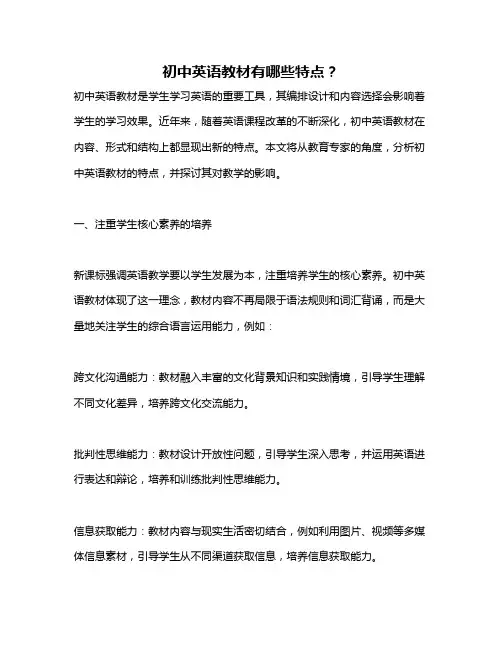 初中英语教材有哪些特点？

初中英语教材是学生学习英语的重要工具，其编排设计和内容选择会影响着学生的学习效果。近年来，随着英语课程改革的不断深化，初中英语教材在内容、形式和结构上都显现出新的特点。本文将从教育专家的角度，分析初中英语教材的特点，并探讨其对教学的影响。

一、注重学生核心素养的培养

新课标强调英语教学要以学生发展为本，注重培养学生的核心素养。初中英语教材体现了这一理念，教材内容不再局限于语法规则和词汇背诵，而是大量地关注学生的综合语言运用能力，例如：

跨文化沟通能力：教材融入丰富的文化背景知识和实践情境，引导学生理解不同文化差异，培养跨文化交流能力。

批判性思维能力：教材设计开放性问题，引导学生深入思考，并运用英语进行表达和辩论，培养和训练批判性思维能力。

信息获取能力：教材内容与现实生活密切结合，例如利用图片、视频等多媒体信息素材，引导学生从不同渠道获取信息，培养信息获取能力。